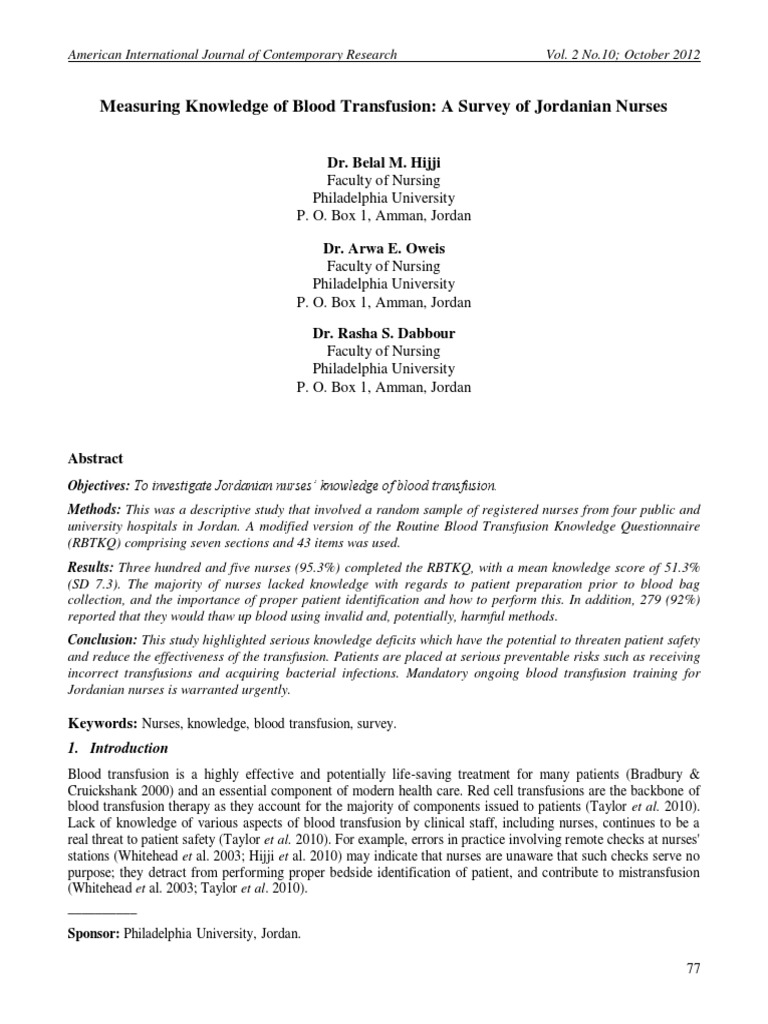 American International Journal of Contemporary Research Vol. 2 No.10; October 2012

Measuring Knowledge of Blood Transfusion: A Survey of Jordanian Nurses

Dr. Belal M. Hijji
Faculty of Nursing
Philadelphia University
P. O. Box 1, Amman, Jordan

Dr. Arwa E. Oweis
Faculty of Nursing
Philadelphia University
P. O. Box 1, Amman, Jordan

Dr. Rasha S. Dabbour
Faculty of Nursing
Philadelphia University
P. O. Box 1, Amman, Jordan

Abstract

Objectives: To investigate Jordanian nurses' knowledge of blood transfusion.

Methods: This was a descriptive study that involved a random sample of registered nurses from four public and university hospitals in Jordan. A modified version of the Routine Blood Transfusion Knowledge Questionnaire (RBTKQ) comprising seven sections and 43 items was used.

Results: Three hundred and five nurses (95.3%) completed the RBTKQ, with a mean knowledge score of 51.3% (SD 7.3). The majority of nurses lacked knowledge with regards to patient preparation prior to blood bag collection, and the importance of proper patient identification and how to perform this. In addition, 279 (92%) reported that they would thaw up blood using invalid and, potentially, harmful methods.

Conclusion: This study highlighted serious knowledge deficits which have the potential to threaten patient safety and reduce the effectiveness of the transfusion. Patients are placed at serious preventable risks such as receiving incorrect transfusions and acquiring bacterial infections. Mandatory ongoing blood transfusion training for Jordanian nurses is warranted urgently.

Keywords: Nurses, knowledge, blood transfusion, survey.

1. Introduction

Blood transfusion is a highly effective and potentially life-saving treatment for many patients (Bradbury & Cruickshank 2000) and an essential component of modern health care. Red cell transfusions are the backbone of blood transfusion therapy as they account for the majority of components issued to patients (Taylor et al. 2010). Lack of knowledge of various aspects of blood transfusion by clinical staff, including nurses, continues to be a real threat to patient safety (Taylor et al. 2010). For example, errors in practice involving remote checks at nurses' stations (Whitehead et al. 2003; Hijji et al. 2010) may indicate that nurses are unaware that such checks serve no purpose; they detract from performing proper bedside identification of patient, and contribute to mistransfusion (Whitehead et al. 2003; Taylor et al. 2010).

Sponsor: Philadelphia University, Jordan.

77